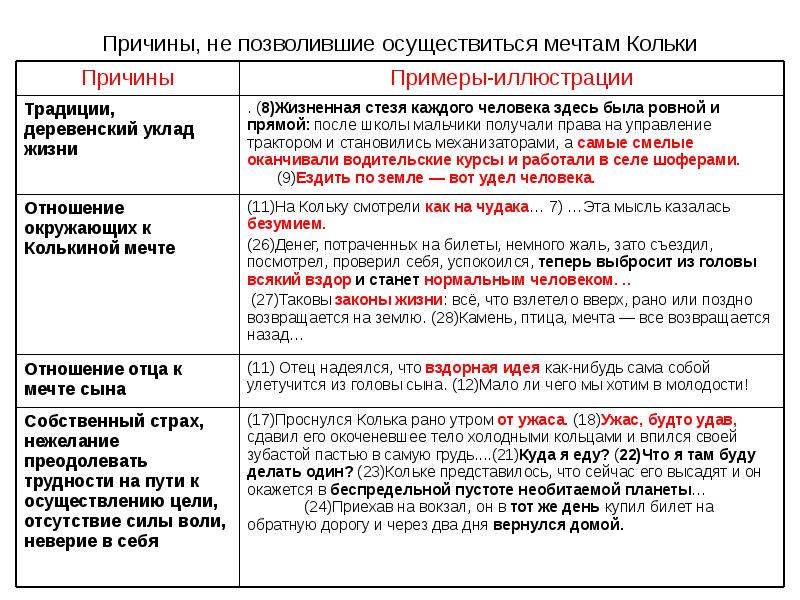 Причины, не позволившие осуществиться мечтам Кольки

| Причины | Примеры-иллюстрации |
|---|---|
| Традиции, деревенский уклад жизни | . (8)Жизненная стезя каждого человека здесь была ровной и прямой: после школы мальчики получали права на управление трактором и становились механизаторами, а самые смелые оканчивали водительские курсы и работали в селе шоферами. (9)Ездить по земле — вот удел человека. |
| Отношение окружающих к Колькиной мечте | (11)На Кольку смотрели как на чудака… 7) …Эта мысль казалась безумием. (26)Денег, потраченных на билеты, немного жаль, зато съездил, посмотрел, проверил себя, успокоился, теперь выбросит из головы всякий вздор и станет нормальным человеком. .. (27)Таковы законы жизни: всё, что взлетело вверх, рано или поздно возвращается на землю. (28)Камень, птица, мечта — все возвращается назад… |
| Отношение отца к мечте сына | (11) Отец надеялся, что вздорная идея как-нибудь сама собой улетучится из головы сына. (12)Мало ли чего мы хотим в молодости! |
| Собственный страх, нежелание преодолевать трудности на пути к осуществлению цели, отсутствие силы воли, неверие в себя | (17)Проснулся Колька рано утром от ужаса. (18)Ужас, будто удав, сдавил его окоченевшее тело холодными кольцами и впился своей зубастой пастью в самую грудь....(21)Куда я еду? (22)Что я там буду делать один? (23)Кольке представилось, что сейчас его высадят и он окажется в беспредельной пустоте необитаемой планеты… (24)Приехав на вокзал, он в тот же день купил билет на обратную дорогу и через два дня вернулся домой. |